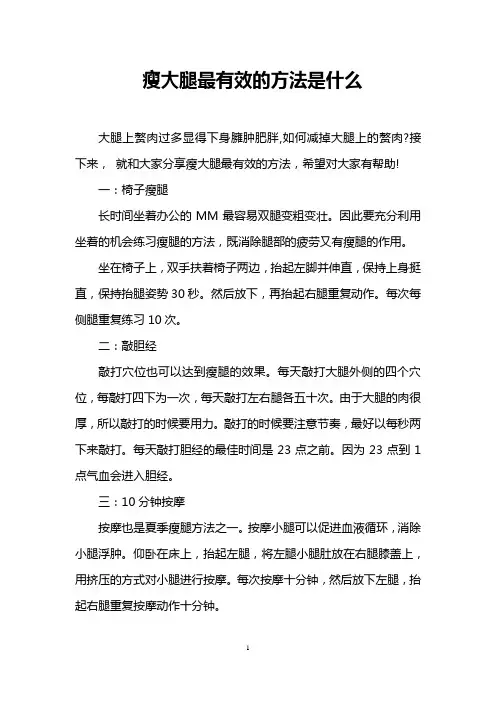 瘦大腿最有效的方法是什么

大腿上赘肉过多显得下身臃肿肥胖,如何减掉大腿上的赘肉?接下来， 就和大家分享瘦大腿最有效的方法，希望对大家有帮助!

一：椅子瘦腿

长时间坐着办公的 MM 最容易双腿变粗变壮。因此要充分利用坐着的机会练习瘦腿的方法，既消除腿部的疲劳又有瘦腿的作用。

坐在椅子上，双手扶着椅子两边，抬起左脚并伸直，保持上身挺直，保持抬腿姿势 30 秒。然后放下，再抬起右腿重复动作。每次每侧腿重复练习 10 次。

二：敲胆经

敲打穴位也可以达到瘦腿的效果。每天敲打大腿外侧的四个穴位，每敲打四下为一次，每天敲打左右腿各五十次。由于大腿的肉很厚，所以敲打的时候要用力。敲打的时候要注意节奏，最好以每秒两下来敲打。每天敲打胆经的最佳时间是 23 点之前。因为 23 点到 1 点气血会进入胆经。

三：10 分钟按摩

按摩也是夏季瘦腿方法之一。按摩小腿可以促进血液循环，消除小腿浮肿。仰卧在床上，抬起左腿，将左腿小腿肚放在右腿膝盖上，用挤压的方式对小腿进行按摩。每次按摩十分钟，然后放下左腿，抬起右腿重复按摩动作十分钟。

1